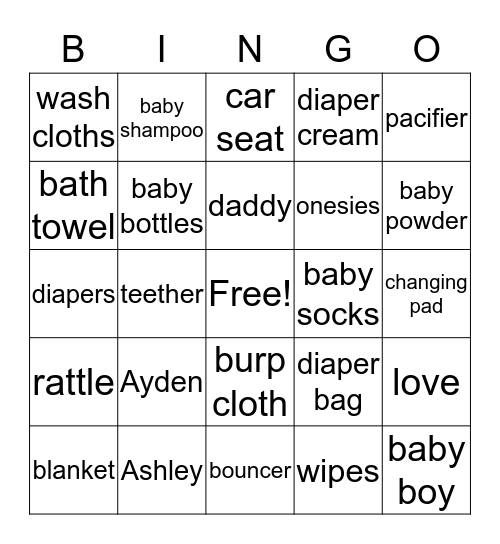 | B | I | N | G | O |
|---|---|---|---|---|
| wash cloths | baby shampoo | car seat | diaper cream | pacifier |
| bath towel | baby bottles | daddy | onesies | baby powder |
| diapers | teether | Free! | baby socks | changing pad |
| rattle | Ayden | burp cloth | diaper bag | love |
| blanket | Ashley | bouncer | wipes | baby boy |